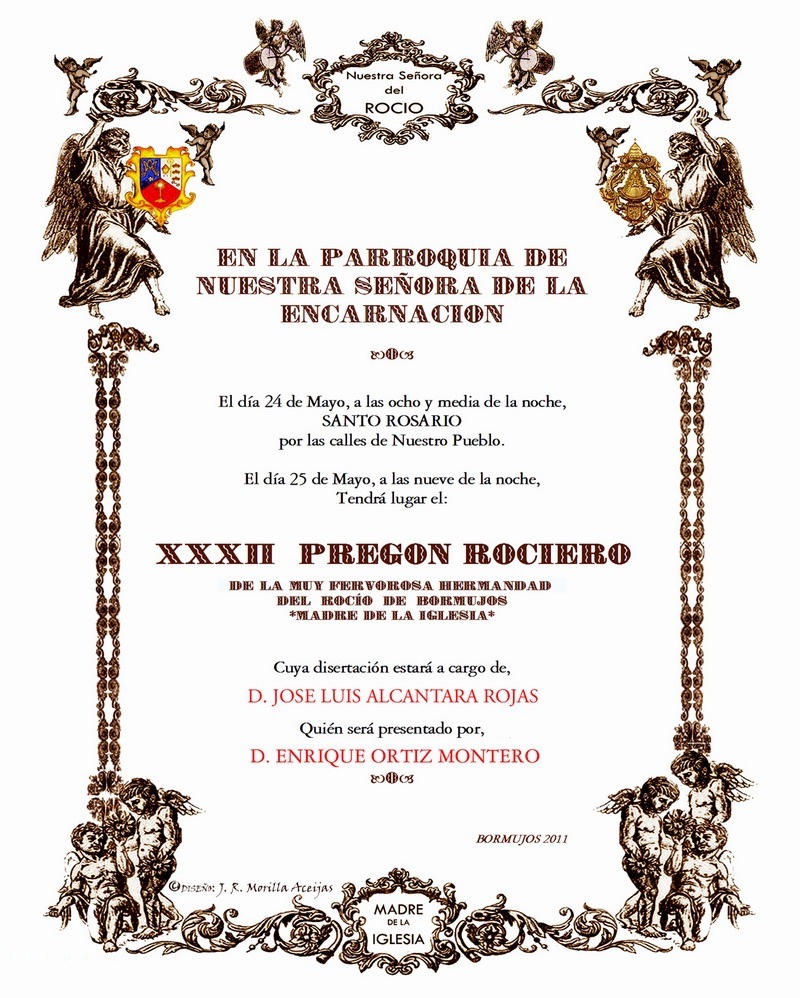 Nuestra Señora del ROCIO

EN LA PARROQUIA DE NUESTRA SEÑORA DE LA ENCARNACION

El día 24 de Mayo, a las ocho y media de la noche, SANTO ROSARIO por las calles de Nuestro Pueblo.

El día 25 de Mayo, a las nueve de la noche, Tendrá lugar el:

XXXII PREGON ROCIERO

DE LA MUY FERVOROSA HERMANDAD DEL ROCÍO DE BORMUJOS *MADRE DE LA IGLESIA*

Cuya disertación estará a cargo de,

D. JOSE LUIS ALCANTARA ROJAS

Quién será presentado por,

D. ENRIQUE ORTIZ MONTERO

BORMUJOS 2011

©DISEÑO: J. R. Morilla Aceijas

MADRE DE LA IGLESIA